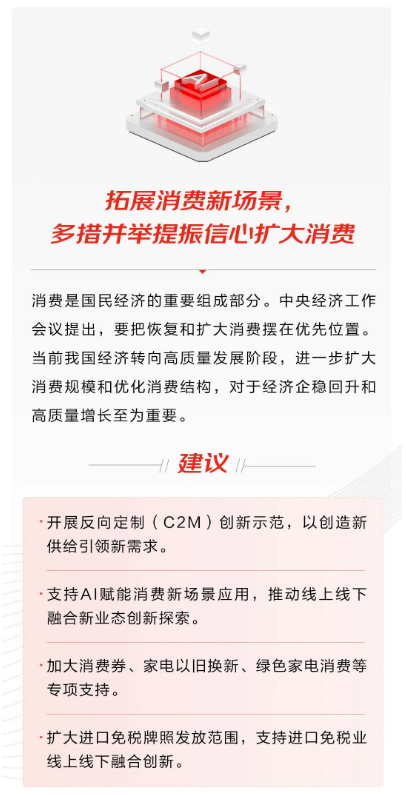 AI

拓展消费新场景，
多措并举提振信心扩大消费

消费是国民经济的重要组成部分。中央经济工作会议提出，要把恢复和扩大消费摆在优先位置。当前我国经济转向高质量发展阶段，进一步扩大消费规模和优化消费结构，对于经济企稳回升和高质量增长至为重要。

建议

• 开展反向定制（C2M）创新示范，以创造新供给引领新需求。

• 支持AI赋能消费新场景应用，推动线上线下融合新业态创新探索。

• 加大消费券、家电以旧换新、绿色家电消费等专项支持。

• 扩大进口免税牌照发放范围，支持进口免税业线上线下融合创新。